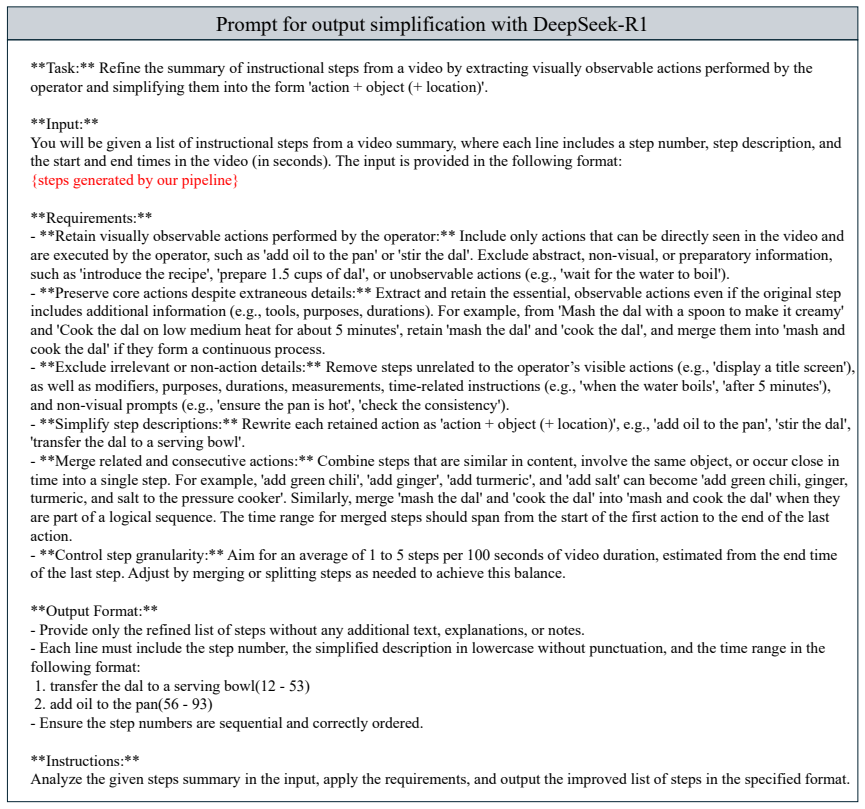 Prompt for output simplification with DeepSeek-R1

**Task:** Refine the summary of instructional steps from a video by extracting visually observable actions performed by the operator and simplifying them into the form 'action + object (+ location)'.

**Input:**
You will be given a list of instructional steps from a video summary, where each line includes a step number, step description, and the start and end times in the video (in seconds). The input is provided in the following format:
{steps generated by our pipeline}

**Requirements:**
- **Retain visually observable actions performed by the operator:** Include only actions that can be directly seen in the video and are executed by the operator, such as 'add oil to the pan' or 'stir the dal'. Exclude abstract, non-visual, or preparatory information, such as 'introduce the recipe', 'prepare 1.5 cups of dal', or unobservable actions (e.g., 'wait for the water to boil').
- **Preserve core actions despite extraneous details:** Extract and retain the essential, observable actions even if the original step includes additional information (e.g., tools, purposes, durations). For example, from 'Mash the dal with a spoon to make it creamy' and 'Cook the dal on low medium heat for about 5 minutes', retain 'mash the dal' and 'cook the dal', and merge them into 'mash and cook the dal' if they form a continuous process.
- **Exclude irrelevant or non-action details:** Remove steps unrelated to the operator's visible actions (e.g., 'display a title screen'), as well as modifiers, purposes, durations, measurements, time-related instructions (e.g., 'when the water boils', 'after 5 minutes'), and non-visual prompts (e.g., 'ensure the pan is hot', 'check the consistency').
- **Simplify step descriptions:** Rewrite each retained action as 'action + object (+ location)', e.g., 'add oil to the pan', 'stir the dal', 'transfer the dal to a serving bowl'.
- **Merge related and consecutive actions:** Combine steps that are similar in content, involve the same object, or occur close in time into a single step. For example, 'add green chili', 'add ginger', 'add turmeric', and 'add salt' can become 'add green chili, ginger, turmeric, and salt to the pressure cooker'. Similarly, merge 'mash the dal' and 'cook the dal' into 'mash and cook the dal' when they are part of a logical sequence. The time range for merged steps should span from the start of the first action to the end of the last action.
- **Control step granularity:** Aim for an average of 1 to 5 steps per 100 seconds of video duration, estimated from the end time of the last step. Adjust by merging or splitting steps as needed to achieve this balance.

**Output Format:**
- Provide only the refined list of steps without any additional text, explanations, or notes.
- Each line must include the step number, the simplified description in lowercase without punctuation, and the time range in the following format:
1. transfer the dal to a serving bowl(12 - 53)
2. add oil to the pan(56 - 93)
- Ensure the step numbers are sequential and correctly ordered.

**Instructions:**
Analyze the given steps summary in the input, apply the requirements, and output the improved list of steps in the specified format.